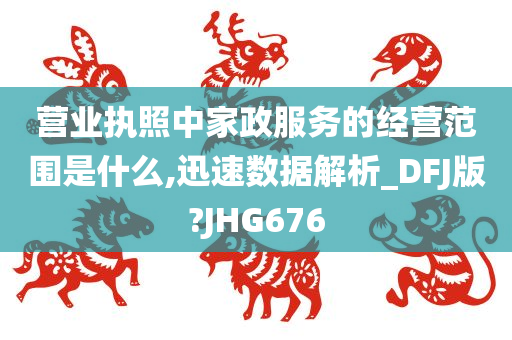 营业执照中家政服务的经营范围是什么,迅速数据解析_DFJ版?JHG676